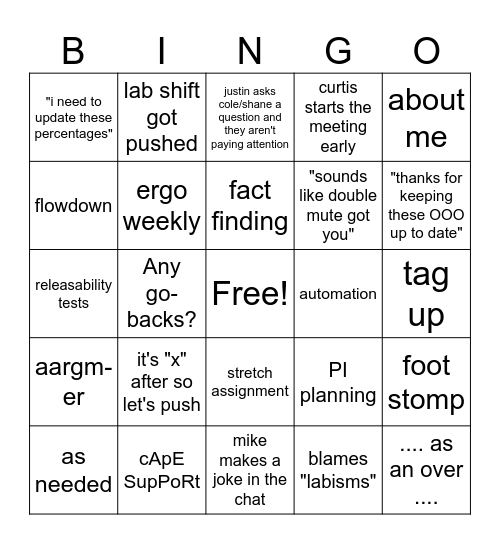 | B | I | N | G | O |
|---|---|---|---|---|
| "i need to update these percentages" | lab shift got pushed | justin asks cole/shane a question and they aren't paying attention | curtis starts the meeting early | about me |
| flowdown | ergo weekly | fact finding | "sounds like double mute got you" | "thanks for keeping these OOO up to date" |
| releasability tests | Any go-backs? | Free! | automation | tag up |
| aargm-er | it's "x" after so let's push | stretch assignment | PI planning | foot stomp |
| as needed | cApE SupPoRt | mike makes a joke in the chat | blames "labisms" | .... as an over .... |